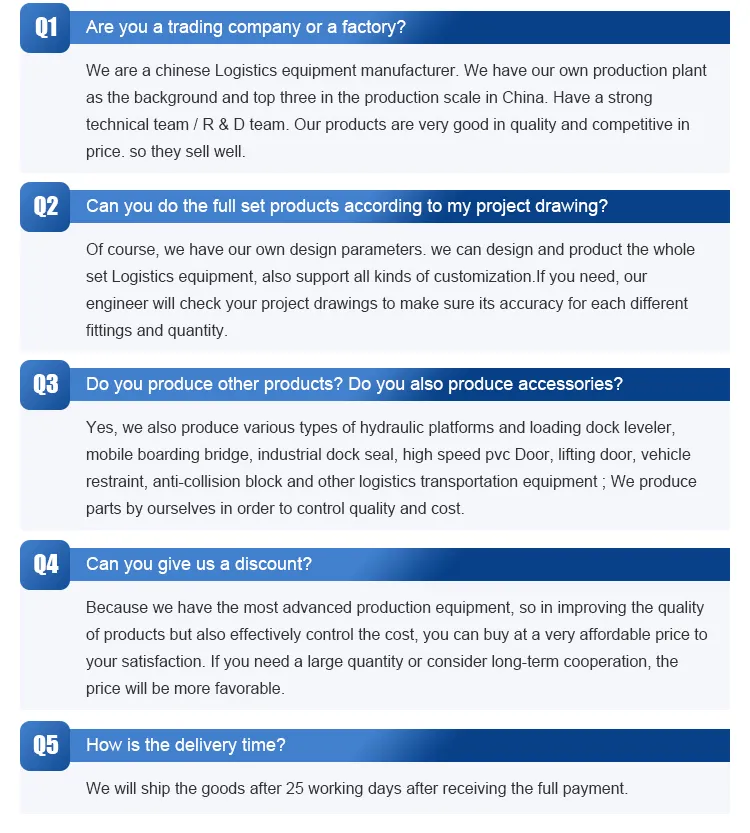 Q1 Are you a trading company or a factory?

We are a chinese Logistics equipment manufacturer. We have our own production plant as the background and top three in the production scale in China. Have a strong technical team / R & D team. Our products are very good in quality and competitive in price. so they sell well.

Q2 Can you do the full set products according to my project drawing?

Of course, we have our own design parameters. we can design and product the whole set Logistics equipment, also support all kinds of customization.If you need, our engineer will check your project drawings to make sure its accuracy for each different fittings and quantity.

Q3 Do you produce other products? Do you also produce accessories?

Yes, we also produce various types of hydraulic platforms and loading dock leveler, mobile boarding bridge, industrial dock seal, high speed pvc Door, lifting door, vehicle restraint, anti-collision block and other logistics transportation equipment ; We produce parts by ourselves in order to control quality and cost.

Q4 Can you give us a discount?

Because we have the most advanced production equipment, so in improving the quality of products but also effectively control the cost, you can buy at a very affordable price to your satisfaction. If you need a large quantity or consider long-term cooperation, the price will be more favorable.

Q5 How is the delivery time?

We will ship the goods after 25 working days after receiving the full payment.